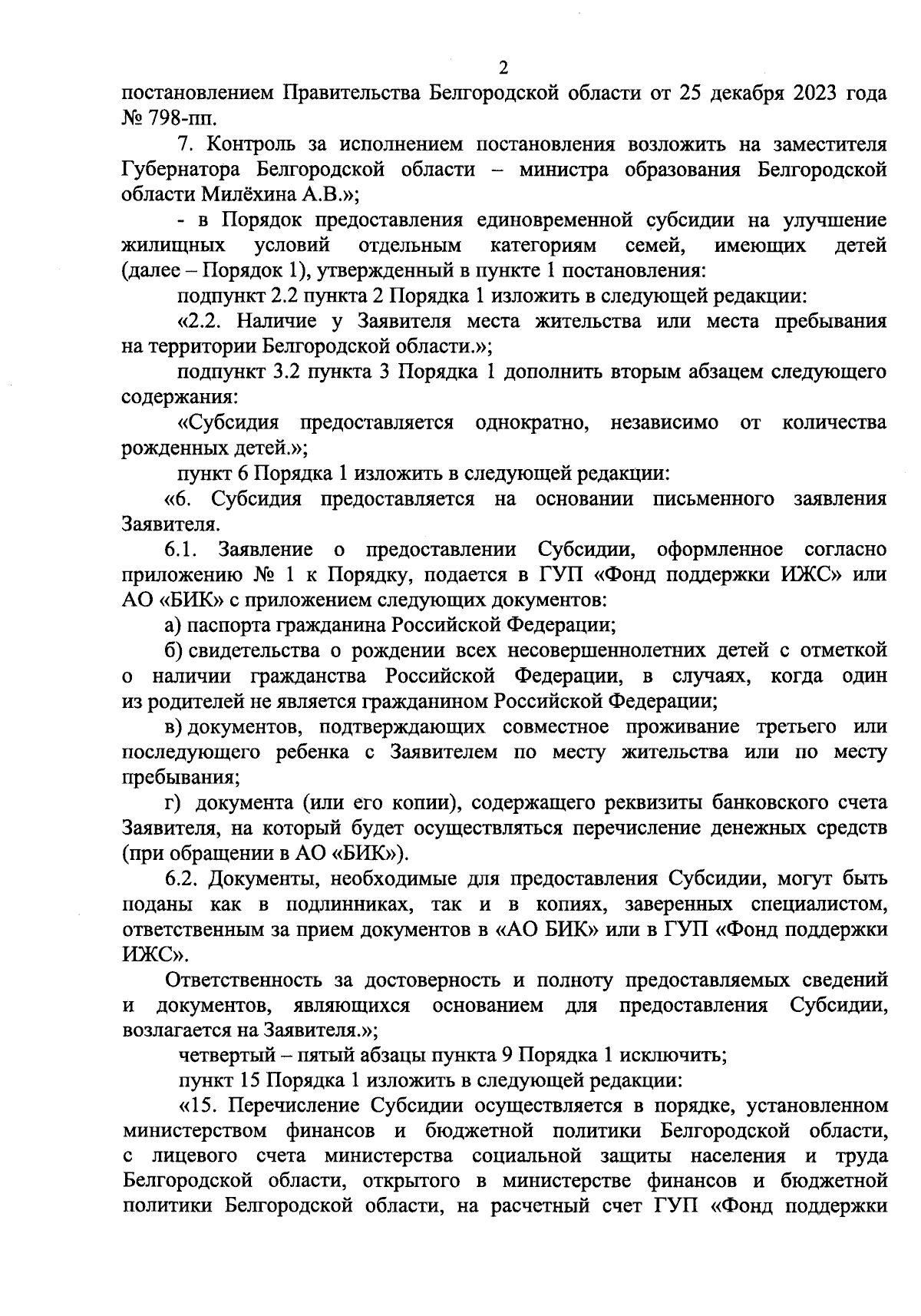 2

постановлением Правительства Белгородской области от 25 декабря 2023 года № 798-пп.

7. Контроль за исполнением постановления возложить на заместителя Губернатора Белгородской области – министра образования Белгородской области Милёхина А.В.»;

- в Порядок предоставления единовременной субсидии на улучшение жилищных условий отдельным категориям семей, имеющих детей (далее – Порядок 1), утвержденный в пункте 1 постановления:

подпункт 2.2 пункта 2 Порядка 1 изложить в следующей редакции:

«2.2. Наличие у Заявителя места жительства или места пребывания на территории Белгородской области.»;

подпункт 3.2 пункта 3 Порядка 1 дополнить вторым абзацем следующего содержания:

«Субсидия предоставляется однократно, независимо от количества рожденных детей.»;

пункт 6 Порядка 1 изложить в следующей редакции:

«6. Субсидия предоставляется на основании письменного заявления Заявителя.

6.1. Заявление о предоставлении Субсидии, оформленное согласно приложению № 1 к Порядку, подается в ГУП «Фонд поддержки ИЖС» или АО «БИК» с приложением следующих документов:

а) паспорта гражданина Российской Федерации;

б) свидетельства о рождении всех несовершеннолетних детей с отметкой о наличии гражданства Российской Федерации, в случаях, когда один из родителей не является гражданином Российской Федерации;

в) документов, подтверждающих совместное проживание третьего или последующего ребенка с Заявителем по месту жительства или по месту пребывания;

г) документа (или его копии), содержащего реквизиты банковского счета Заявителя, на который будет осуществляться перечисление денежных средств (при обращении в АО «БИК»).

6.2. Документы, необходимые для предоставления Субсидии, могут быть поданы как в подлинниках, так и в копиях, заверенных специалистом, ответственным за прием документов в «АО БИК» или в ГУП «Фонд поддержки ИЖС».

Ответственность за достоверность и полноту предоставляемых сведений и документов, являющихся основанием для предоставления Субсидии, возлагается на Заявителя.»;

четвертый – пятый абзацы пункта 9 Порядка 1 исключить;

пункт 15 Порядка 1 изложить в следующей редакции:

«15. Перечисление Субсидии осуществляется в порядке, установленном министерством финансов и бюджетной политики Белгородской области, с лицевого счета министерства социальной защиты населения и труда Белгородской области, открытого в министерстве финансов и бюджетной политики Белгородской области, на расчетный счет ГУП «Фонд поддержки